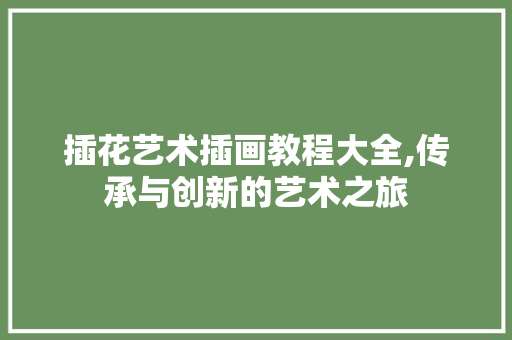 插花艺术插画教程大全,传承与创新的艺术之旅